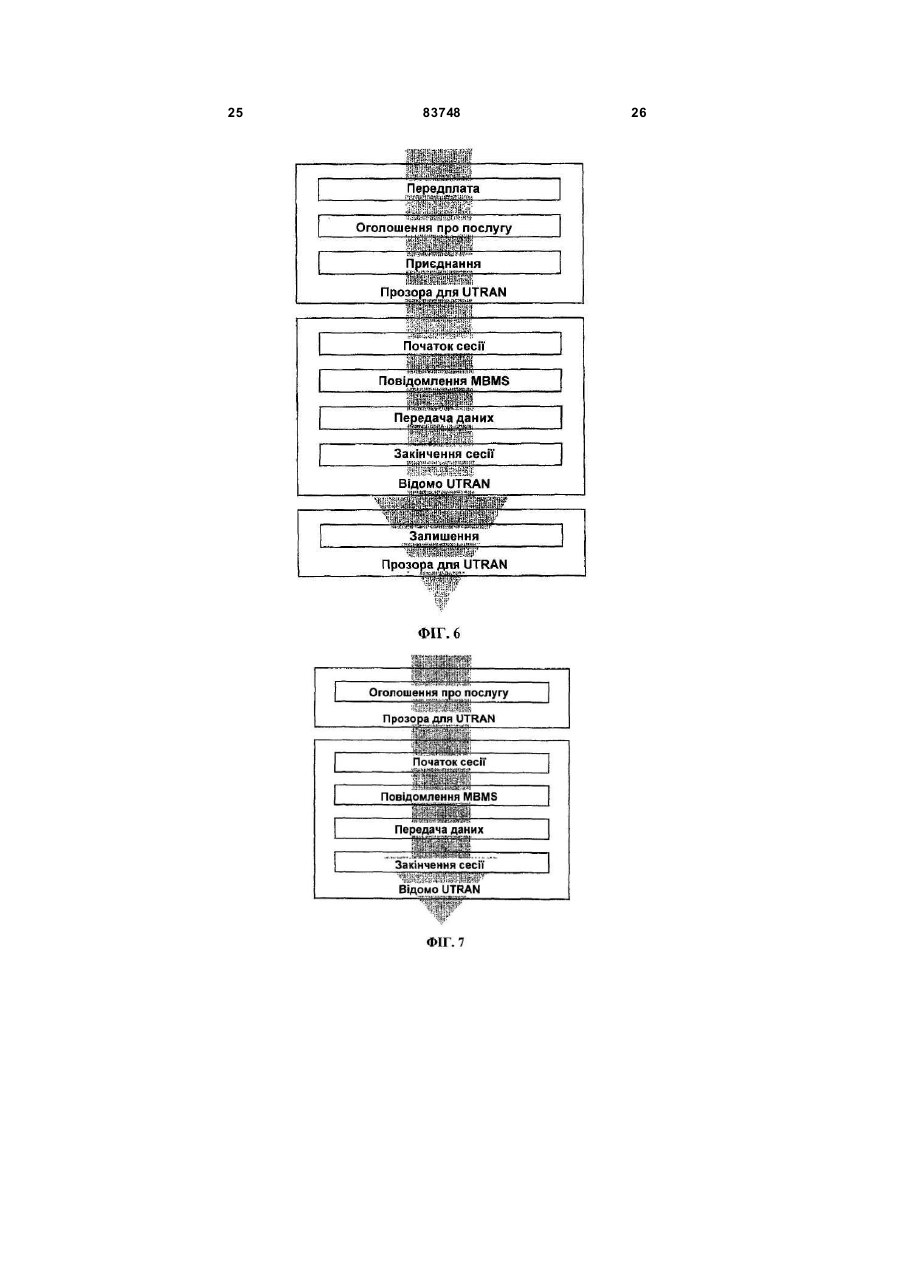 25 83748 26

Передплата

Оголошення про послугу

Приєднання

Прозора для UTRAN

Початок сесії

Повідомлення MBMS

Передача даних

Закінчення сесії

Відомо UTRAN

Залишення

Прозора для UTRAN

ФІГ. 6

Оголошення про послугу

Прозора для UTRAN

Початок сесії

Повідомлення MBMS

Передача даних

Закінчення сесії

Відомо UTRAN

ФІГ. 7